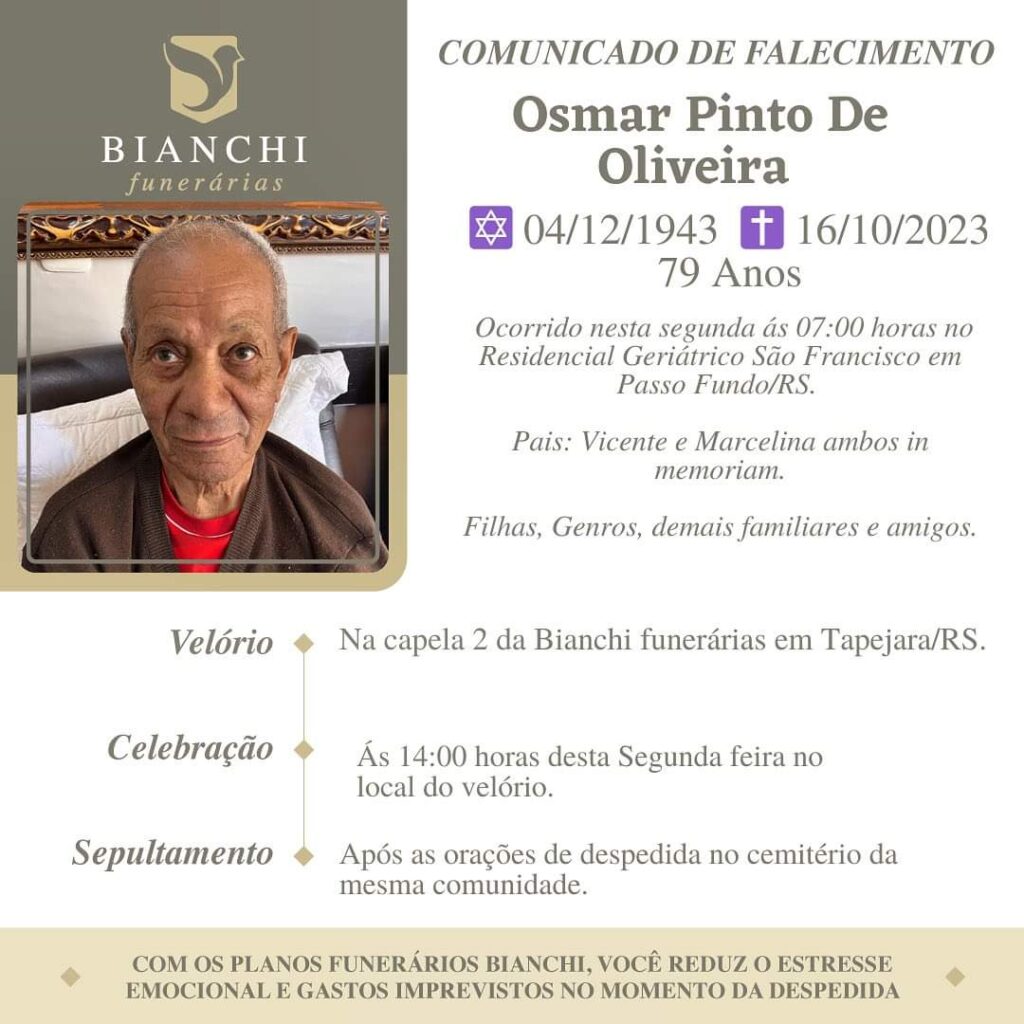 BIANCHI
funerárias

COMUNICADO DE FALECIMENTO

Osmar Pinto De Oliveira

✡ 04/12/1943 ✝ 16/10/2023
79 Anos

Ocorrido nesta segunda ás 07:00 horas no Residencial Geriátrico São Francisco em Passo Fundo/RS.

Pais: Vicente e Marcelina ambos in memoriam.

Filhas, Genros, demais familiares e amigos.

Velório

Na capela 2 da Bianchi funerárias em Tapejara/RS.

Celebração

Ás 14:00 horas desta Segunda feira no local do velório.

Sepultamento

Após as orações de despedida no cemitério da mesma comunidade.

COM OS PLANOS FUNERÁRIOS BIANCHI, VOCÊ REDUZ O ESTRESSE EMOCIONAL E GASTOS IMPREVISTOS NO MOMENTO DA DESPEDIDA